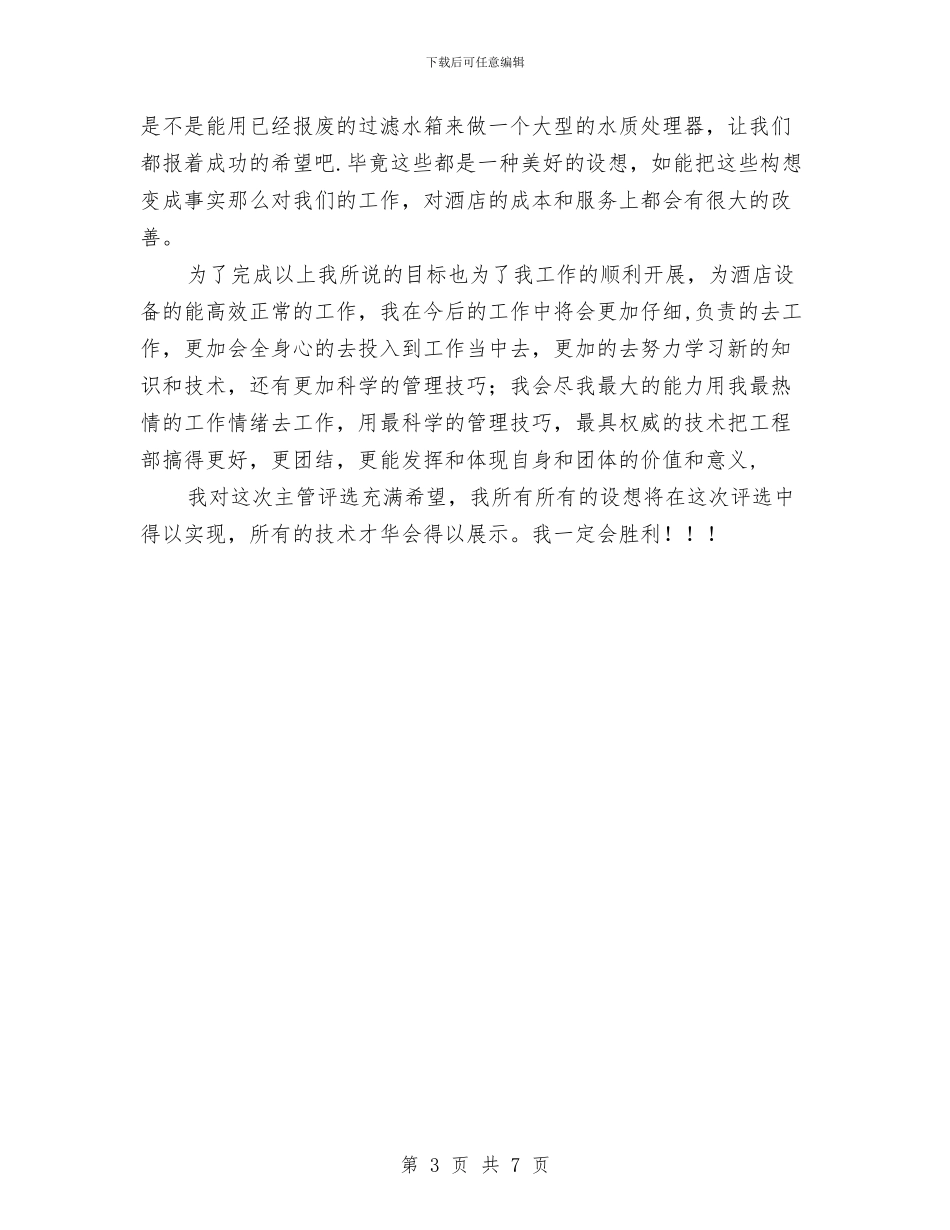 下载后可任意编辑

是不是能用已经报废的过滤水箱来做一个大型的水质处理器，让我们都报着成功的希望吧.毕竟这些都是一种美好的设想，如能把这些构想变成事实那么对我们的工作，对酒店的成本和服务上都会有很大的改善。

为了完成以上我所说的目标也为了我工作的顺利开展，为酒店设备的能高效正常的工作，我在今后的工作中将会更加仔细,负责的去工作，更加会全身心的去投入到工作当中去，更加的去努力学习新的知识和技术，还有更加科学的管理技巧；我会尽我最大的能力用我最热情的工作情绪去工作，用最科学的管理技巧，最具权威的技术把工程部搞得更好，更团结，更能发挥和体现自身和团体的价值和意义，

我对这次主管评选充满希望，我所有所有的设想将在这次评选中得以实现，所有的技术才华会得以展示。我一定会胜利！！！

第 3 页 共 7 页